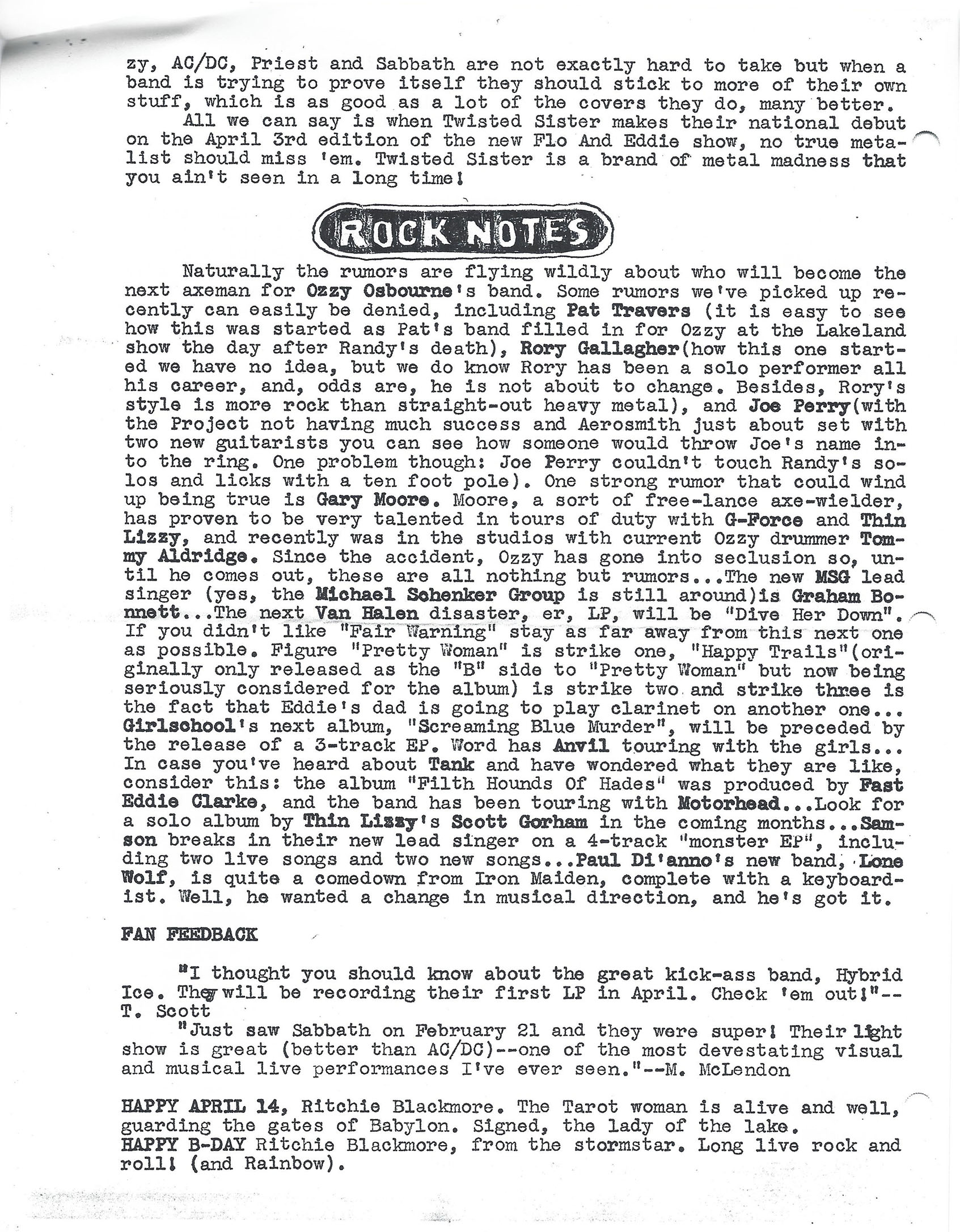 zy, AC/DC, Priest and Sabbath are not exactly hard to take but when a band is trying to prove itself they should stick to more of their own stuff, which is as good as a lot of the covers they do, many better.

All we can say is when Twisted Sister makes their national debut on the April 3rd edition of the new Flo And Eddie show, no true metalist should miss 'em. Twisted Sister is a brand of metal madness that you ain't seen in a long time!

ROCK NOTES

Naturally the rumors are flying wildly about who will become the next axeman for Ozzy Osbourne's band. Some rumors we've picked up recently can easily be denied, including Pat Travers (it is easy to see how this was started as Pat's band filled in for Ozzy at the Lakeland show the day after Randy's death), Rory Gallagher(how this one started we have no idea, but we do know Rory has been a solo performer all his career, and, odds are, he is not about to change. Besides, Rory's style is more rock than straight-out heavy metal), and Joe Perry(with the Project not having much success and Aerosmith just about set with two new guitarists you can see how someone would throw Joe's name into the ring. One problem though: Joe Perry couldn't touch Randy's solos and licks with a ten foot pole). One strong rumor that could wind up being true is Gary Moore. Moore, a sort of free-lance axe-wielder, has proven to be very talented in tours of duty with G-Force and Thin Lizzy, and recently was in the studios with current Ozzy drummer Tommy Aldridge. Since the accident, Ozzy has gone into seclusion so, until he comes out, these are all nothing but rumors...The new MSG lead singer (yes, the Michael Schenker Group is still around)is Graham Bonnett...The next Van Halen disaster, er, LP, will be "Dive Her Down". If you didn't like "Fair Warning" stay as far away from this next one as possible. Figure "Pretty Woman" is strike one, "Happy Trails"(originally only released as the "B" side to "Pretty Woman" but now being seriously considered for the album) is strike two and strike three is the fact that Eddie's dad is going to play clarinet on another one... Girlschool's next album, "Screaming Blue Murder", will be preceded by the release of a 3-track EP. Word has Anvil touring with the girls... In case you've heard about Tank and have wondered what they are like, consider this: the album "Filth Hounds Of Hades" was produced by Fast Eddie Clarke, and the band has been touring with Motorhead...Look for a solo album by Thin Lizzy's Scott Gorham in the coming months...Samson breaks in their new lead singer on a 4-track "monster EP", including two live songs and two new songs...Paul Di'anno's new band, Lone Wolf, is quite a comedown from Iron Maiden, complete with a keyboardist. Well, he wanted a change in musical direction, and he's got it.

FAN FEEDBACK

"I thought you should know about the great kick-ass band, Hybrid Ice. They will be recording their first LP in April. Check 'em out!"--T. Scott

"Just saw Sabbath on February 21 and they were super! Their light show is great (better than AC/DC)--one of the most devestating visual and musical live performances I've ever seen."--M. McLendon

HAPPY APRIL 14, Ritchie Blackmore. The Tarot woman is alive and well, guarding the gates of Babylon. Signed, the lady of the lake.
HAPPY B-DAY Ritchie Blackmore, from the stormstar. Long live rock and roll! (and Rainbow).